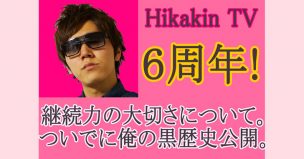 Hikakin TV

6周年!

継続力の大切さについて。
ついでに俺の黒歴史公開。